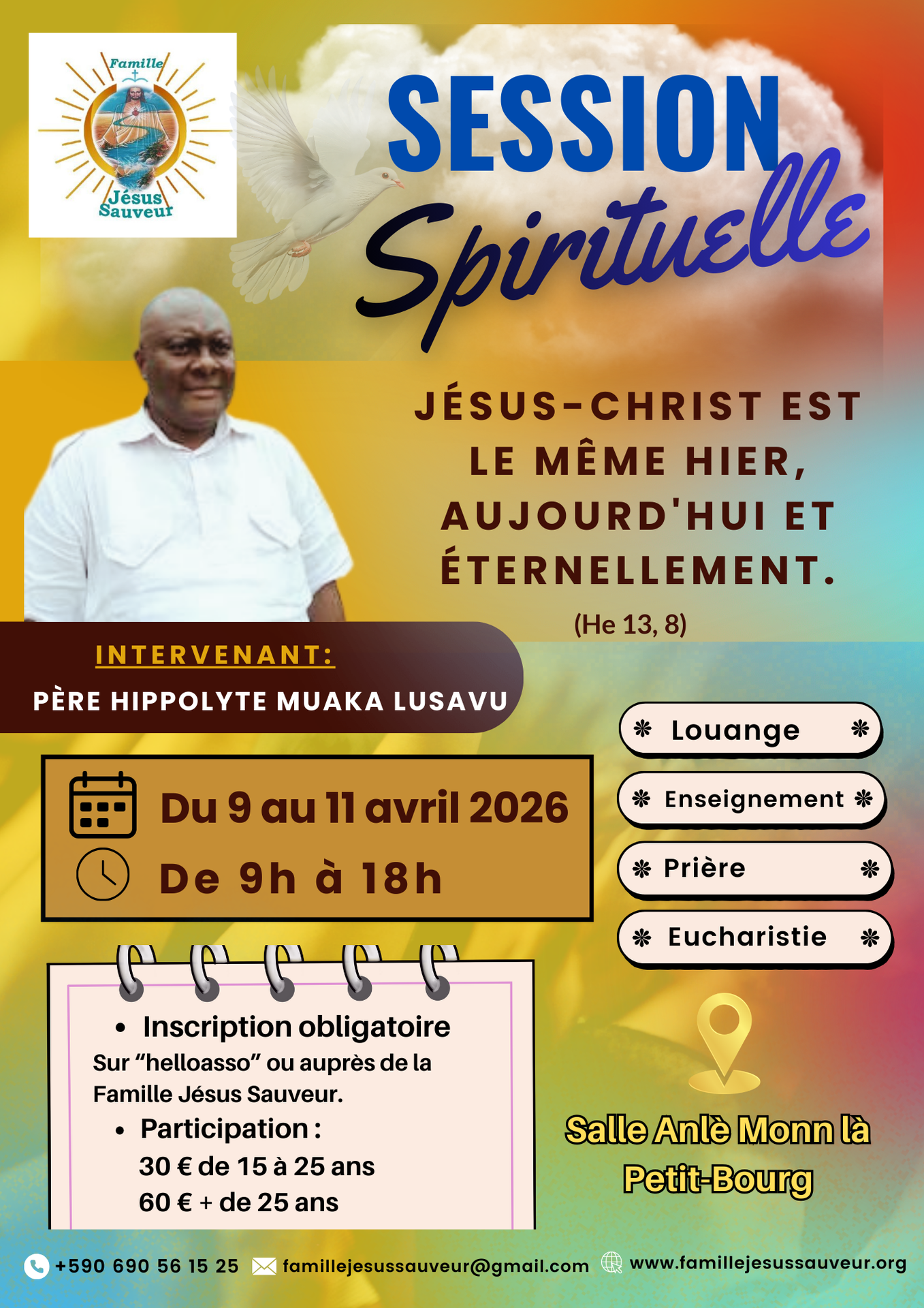 Famille
Jésus
Sauveur

SESSION
Spirituelle

JÉSUS-CHRIST EST LE MÊME HIER, AUJOURD'HUI ET ÉTERNELLEMENT.
(He 13, 8)

INTERVENANT:
PÈRE HIPPOLYTE MUAKA LUSAVU

Du 9 au 11 avril 2026
De 9h à 18h

❋ Louange ❋
❋ Enseignement ❋
❋ Prière ❋
❋ Eucharistie ❋

• Inscription obligatoire
Sur “helloasso” ou auprès de la Famille Jésus Sauveur.
• Participation :
30 € de 15 à 25 ans
60 € + de 25 ans

Salle Anlè Monn là
Petit-Bourg

+590 690 56 15 25 famillejesussauveur@gmail.com www.famillejesussauveur.org